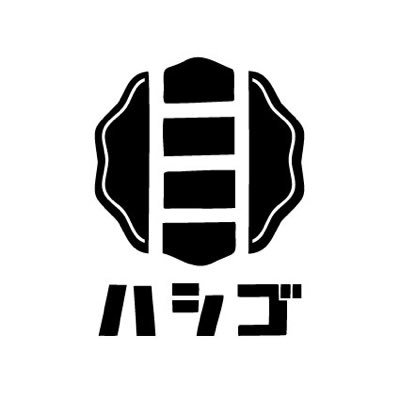 ハシゴ